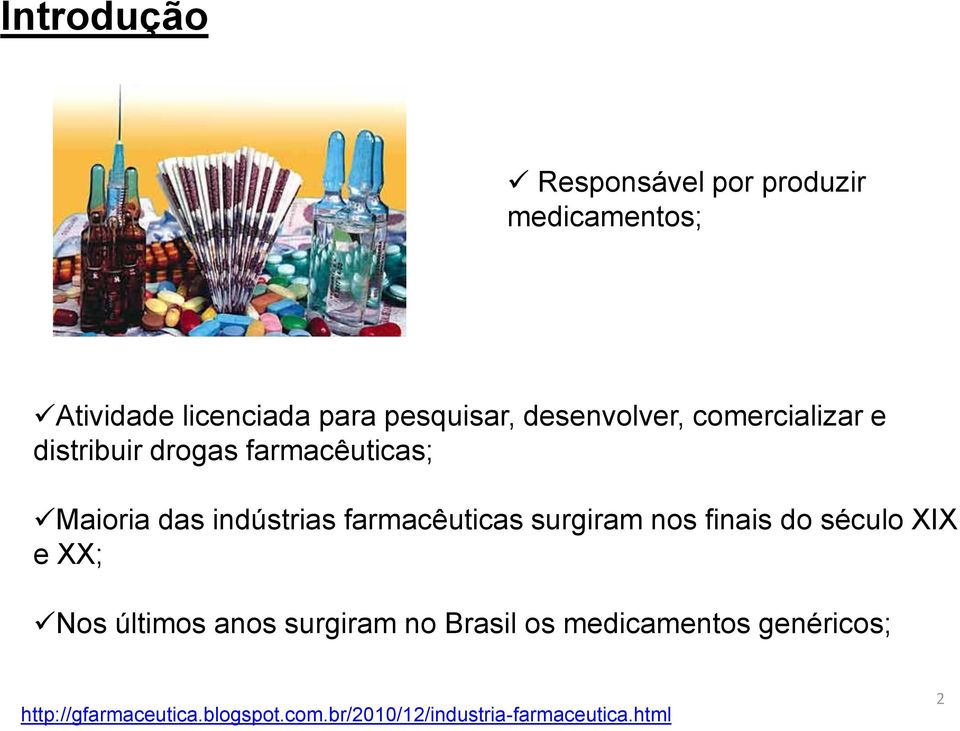 Introdução

✓ Responsável por produzir medicamentos;

✓Atividade licenciada para pesquisar, desenvolver, comercializar e distribuir drogas farmacêuticas;

✓Maioria das indústrias farmacêuticas surgiram nos finais do século XIX e XX;

✓Nos últimos anos surgiram no Brasil os medicamentos genéricos;

http://gfarmaceutica.blogspot.com.br/2010/12/industria-farmaceutica.html

2